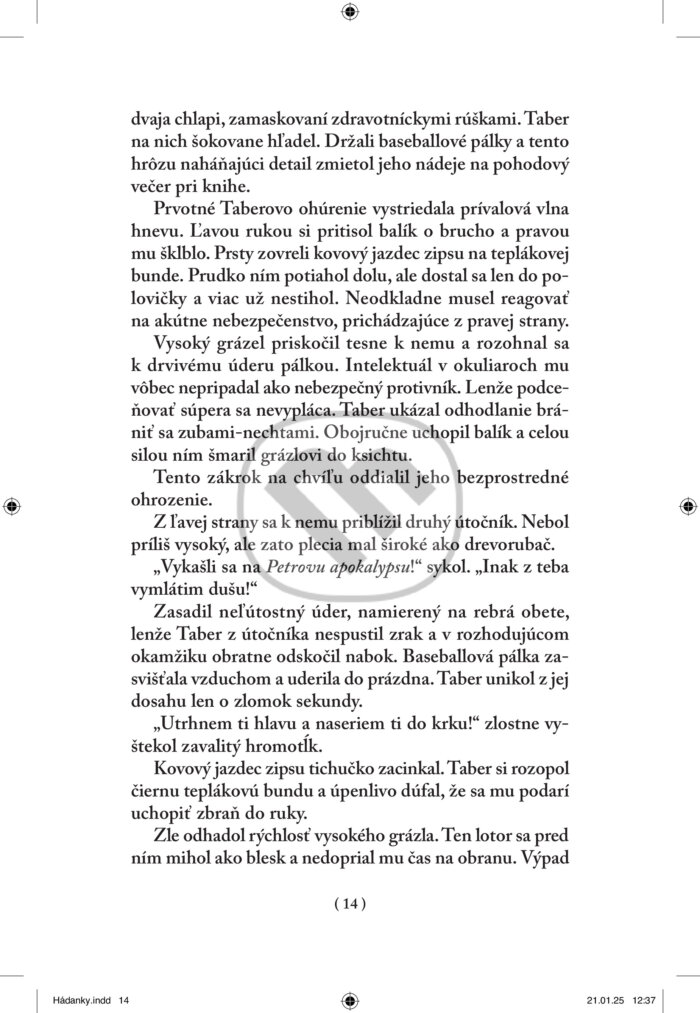 dvaja chlapi, zamaskovaní zdravotníckymi rúškami. Taber na nich šokovane hľadel. Držali baseballové pálky a tento hrôzu naháňajúci detail zmietol jeho nádeje na pohodový večer pri knihe.

Prvotné Taberovo ohúrenie vystriedala prívalová vlna hnevu. Ľavou rukou si pritisol balík o brucho a pravou mu šklblo. Prsty zovreli kovový jazdec zipsu na teplákovej bunde. Prudko ním potiahol dolu, ale dostal sa len do polovičky a viac už nestihol. Neodkladne musel reagovať na akútne nebezpečenstvo, prichádzajúce z pravej strany.

Vysoký grázel priskočil tesne k nemu a rozohnal sa k drvivému úderu pálkou. Intelektuál v okuliaroch mu vôbec nepripadal ako nebezpečný protivník. Lenže podceňovať súpera sa nevypláca. Taber ukázal odhodlanie brániť sa zubami-nechtami. Obojručne uchopil balík a celou silou ním šmaril grázlovi do ksichtu.

Tento zákrok na chvíľu oddialil jeho bezprostredné ohrozenie.

Z ľavej strany sa k nemu priblížil druhý útočník. Nebol príliš vysoký, ale zato plecia mal široké ako drevorubač.

„Vykašli sa na Petrovu apokalypsu!“ sykol. „Inak z teba vymlátim dušu!“

Zasadil neľútostný úder, namierený na rebrá obete, lenže Taber z útočníka nespustil zrak a v rozhodujúcom okamžiku obratne odskočil nabok. Baseballová pálka zasvišťala vzduchom a uderila do prázdna. Taber unikol z jej dosahu len o zlomok sekundy.

„Utrhnem ti hlavu a naseriem ti do krku!“ zlostne vyštekol zavalitý hromotĺk.

Kovový jazdec zipsu tichučko zacinkal. Taber si rozopol čiernu teplákovú bundu a úpenlivo dúfal, že sa mu podarí uchopiť zbraň do ruky.

Zle odhadol rýchlosť vysokého grázla. Ten lotor sa pred ním mihol ako blesk a nedoprial mu čas na obranu. Výpad

( 14 )

Hádanky.indd 14 21.01.25 12:37